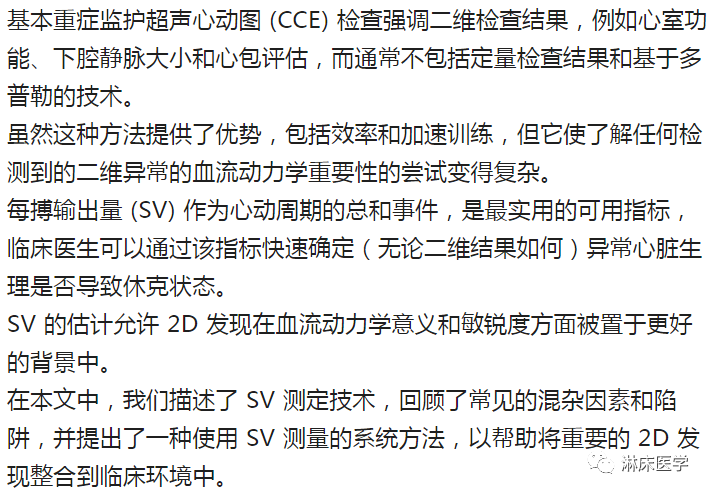 基本重症监护超声心动图 (CCE) 检查强调二维检查结果，例如心室功能、下腔静脉大小和心包评估，而通常不包括定量检查结果和基于多普勒的技术。
虽然这种方法提供了优势，包括效率和加速训练，但它使了解任何检测到的二维异常的血流动力学重要性的尝试变得复杂。
每搏输出量 (SV) 作为心动周期的总和事件，是最实用的可用指标，临床医生可以通过该指标快速确定（无论二维结果如何）异常心脏生理是否导致休克状态。
SV 的估计允许 2D 发现在血流动力学意义和敏锐度方面被置于更好的背景中。
在本文中，我们描述了 SV 测定技术，回顾了常见的混杂因素和陷阱，并提出了一种使用 SV 测量的系统方法，以帮助将重要的 2D 发现整合到临床环境中。
淋床医学